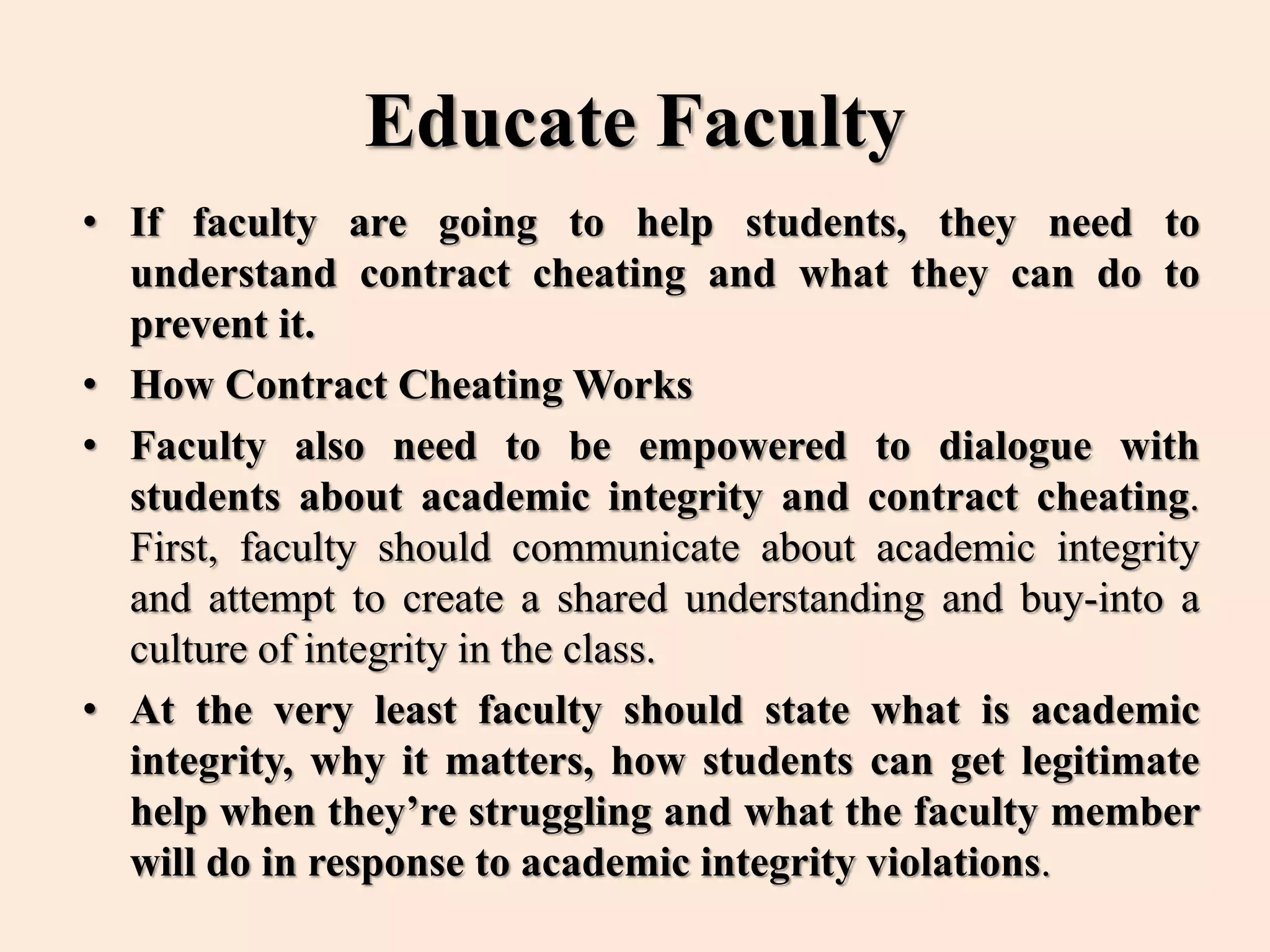 Educate Faculty

• If faculty are going to help students, they need to understand contract cheating and what they can do to prevent it.
• How Contract Cheating Works
• Faculty also need to be empowered to dialogue with students about academic integrity and contract cheating. First, faculty should communicate about academic integrity and attempt to create a shared understanding and buy-into a culture of integrity in the class.
• At the very least faculty should state what is academic integrity, why it matters, how students can get legitimate help when they're struggling and what the faculty member will do in response to academic integrity violations.